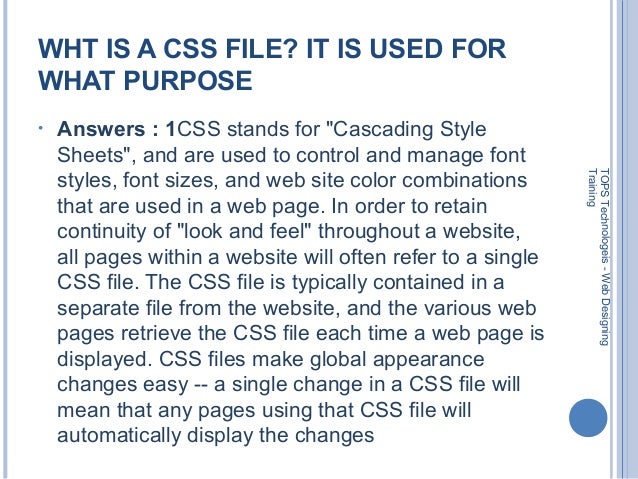 WHT IS A CSS FILE? IT IS USED FOR WHAT PURPOSE

• Answers : 1CSS stands for "Cascading Style Sheets", and are used to control and manage font styles, font sizes, and web site color combinations that are used in a web page. In order to retain continuity of "look and feel" throughout a website, all pages within a website will often refer to a single CSS file. The CSS file is typically contained in a separate file from the website, and the various web pages retrieve the CSS file each time a web page is displayed. CSS files make global appearance changes easy -- a single change in a CSS file will mean that any pages using that CSS file will automatically display the changes

TOPS Technologeis - Web Designing Training